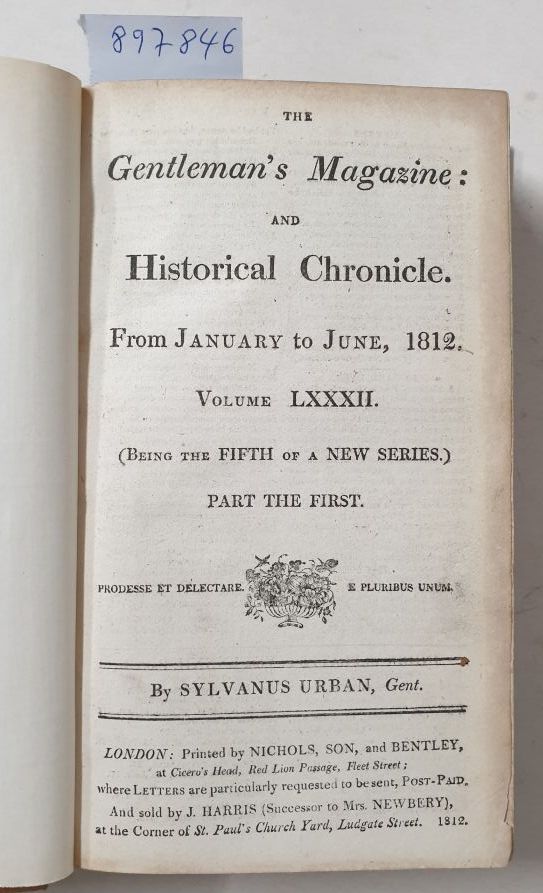 897846

THE

Gentleman's Magazine:

AND

Historical Chronicle.

From JANUARY to JUNE, 1812.

VOLUME LXXXII.

(BEING THE FIFTH OF A NEW SERIES.)

PART THE FIRST.

PRODESSE ET DELECTARE. E PLURIBUS UNUM.

By SYLVANUS URBAN, Gent.

LONDON: Printed by NICHOLS, SON, and BENTLEY, at Cicero's Head, Red Lion Passage, Fleet Street; where LETTERS are particularly requested to be sent, POST-PAID. And sold by J. HARRIS (Successor to Mrs. NEWBERY), at the Corner of St. Paul's Church Yard, Ludgate Street. 1812.